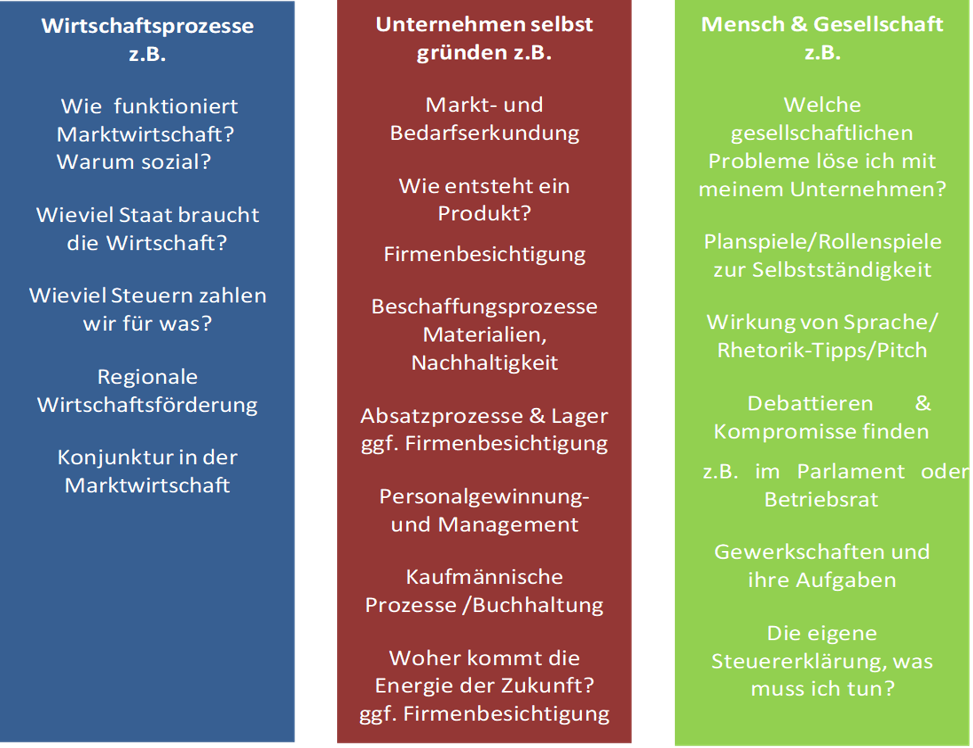 Wirtschaftsprozesse z.B.

Wie funktioniert Marktwirtschaft? Warum sozial?

Wieviel Staat braucht die Wirtschaft?

Wieviel Steuern zahlen wir für was?

Regionale Wirtschaftsförderung

Konjunktur in der Marktwirtschaft

Unternehmen selbst gründen z.B.

Markt- und Bedarfserkundung

Wie entsteht ein Produkt?

Firmenbesichtigung

Beschaffungsprozesse Materialien, Nachhaltigkeit

Absatzprozesse & Lager ggf. Firmenbesichtigung

Personalgewinnung- und Management

Kaufmännische Prozesse /Buchhaltung

Woher kommt die Energie der Zukunft? ggf. Firmenbesichtigung

Mensch & Gesellschaft z.B.

Welche gesellschaftlichen Probleme löse ich mit meinem Unternehmen?

Planspiele/Rollenspiele zur Selbstständigkeit

Wirkung von Sprache/ Rhetorik-Tipps/Pitch

Debattieren & Kompromisse finden

z.B. im Parlament oder Betriebsrat

Gewerkschaften und ihre Aufgaben

Die eigene Steuererklärung, was muss ich tun?